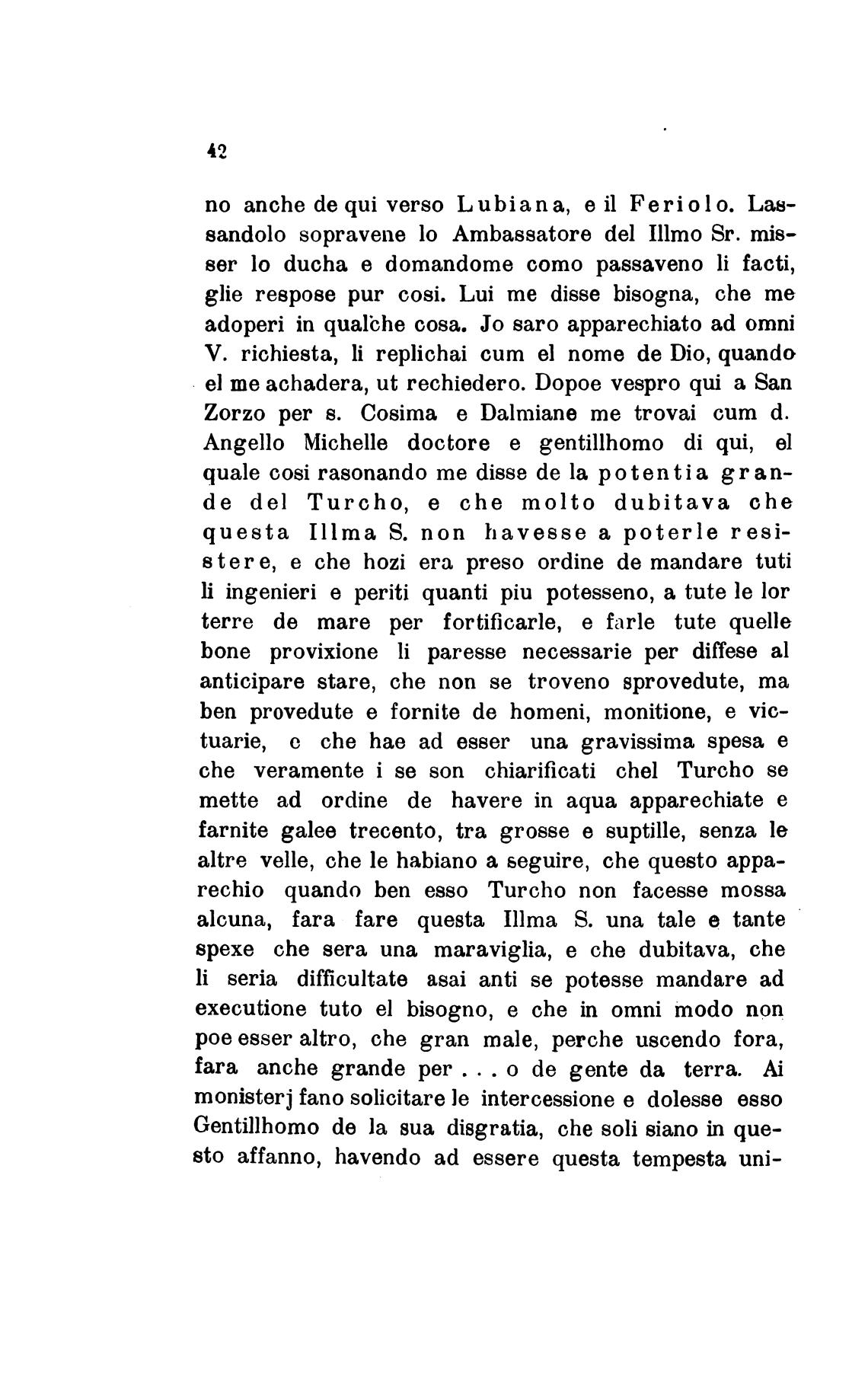 42

no anche de qui verso Lubiana, e il Feriolo. Lassandolo sopravene lo Ambassatore del Illmo Sr. misser lo ducha e domandome como passaveno li facti, glie respose pur cosi. Lui me disse bisogna, che me adoperi in qualche cosa. Jo saro apparechiato ad omni V. richiesta, li replichai cum el nome de Dio, quando el me achadera, ut rechiedero. Dopoe vespro qui a San Zorzo per s. Cosima e Dalmiane me trovai cum d. Angello Michelle doctore e gentillhomo di qui, el quale cosi rasonando me disse de la potentia grande del Turcho, e che molto dubitava che questa Illma S. non havesse a poterle resistere, e che hozi era preso ordine de mandare tuti li ingenieri e periti quanti piu potesseno, a tute le lor terre de mare per fortificarle, e farle tute quelle bone provixione li paresse necessarie per diffese al anticipare stare, che non se troveno sprovedute, ma ben provedute e fornite de homeni, monitione, e victuarie, e che hae ad esser una gravissima spesa e che veramente i se son chiarificati chel Turcho se mette ad ordine de havere in aqua apparechiate e farnite galee trecento, tra grosse e suptille, senza le altre velle, che le habiano a seguire, che questo apparechio quando ben esso Turcho non facesse mossa alcuna, fara fare questa Illma S. una tale e tante spexe che sera una maraviglia, e che dubitava, che li seria difficultate asai anti se potesse mandare ad executione tuto el bisogno, e che in omni modo non poe esser altro, che gran male, perche uscendo fora, fara anche grande per . . . o de gente da terra. Ai monisterj fano solicitare le intercessione e dolesse esso Gentillhomo de la sua disgratia, che soli siano in questo affanno, havendo ad essere questa tempesta uni-